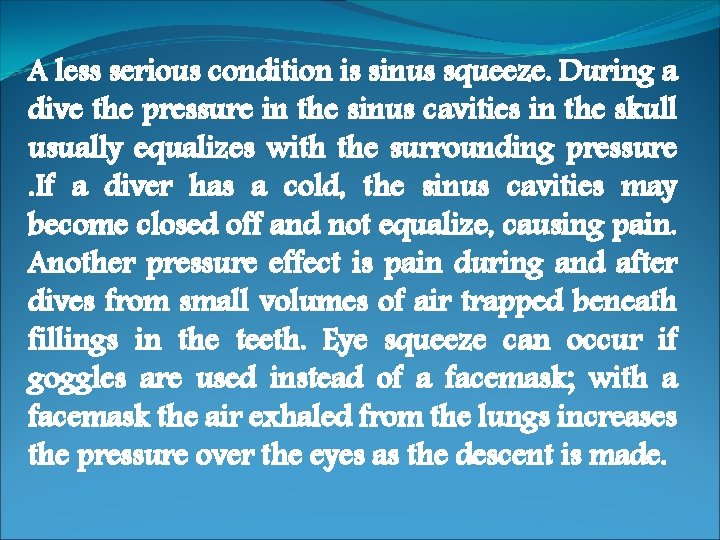 A less serious condition is sinus squeeze. During a dive the pressure in the sinus cavities in the skull usually equalizes with the surrounding pressure .If a diver has a cold, the sinus cavities may become closed off and not equalize, causing pain. Another pressure effect is pain during and after dives from small volumes of air trapped beneath fillings in the teeth. Eye squeeze can occur if goggles are used instead of a facemask; with a facemask the air exhaled from the lungs increases the pressure over the eyes as the descent is made.